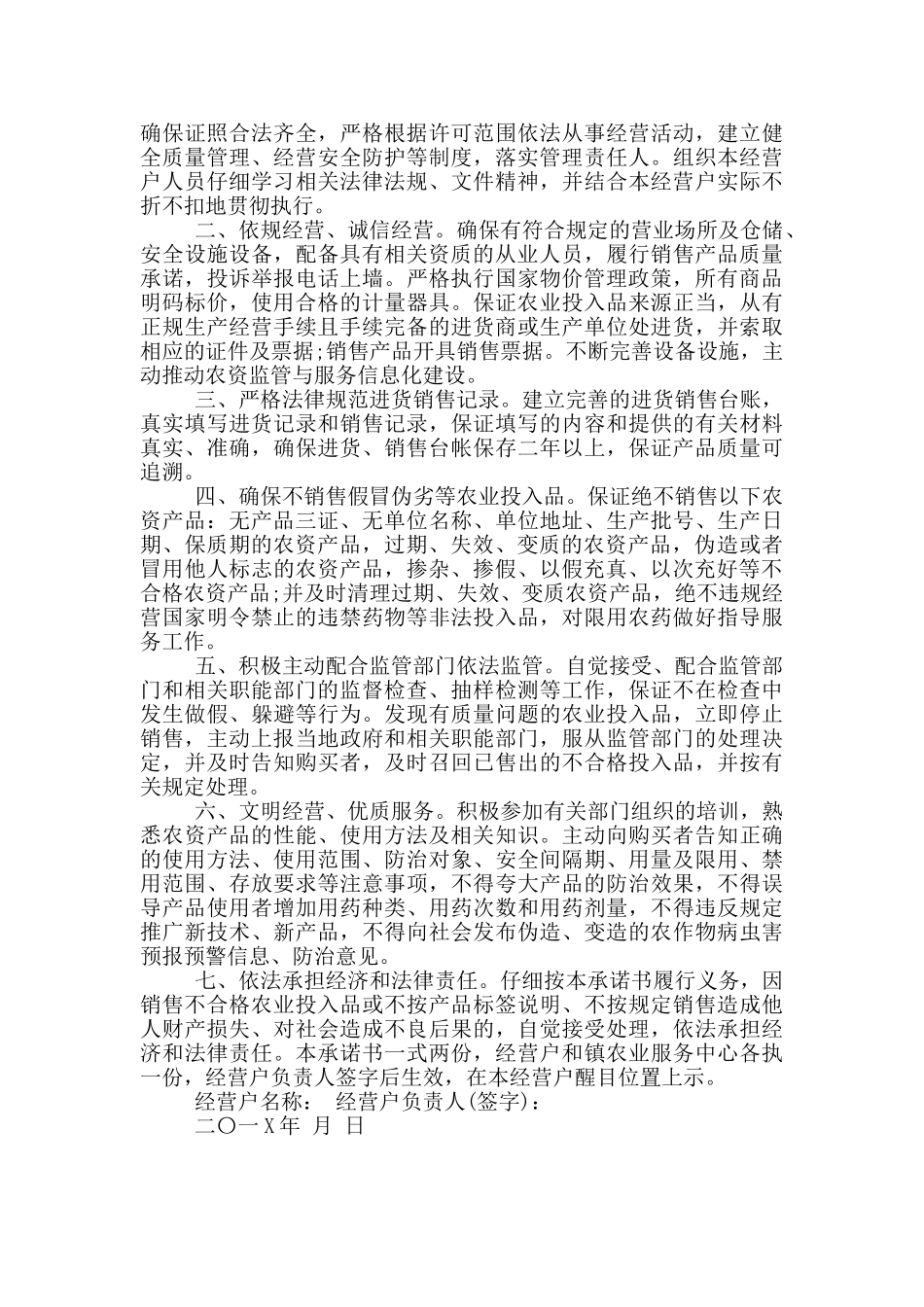 确保证照合法齐全，严格根据许可范围依法从事经营活动，建立健全质量管理、经营安全防护等制度，落实管理责任人。组织本经营户人员仔细学习相关法律法规、文件精神，并结合本经营户实际不折不扣地贯彻执行。

二、依规经营、诚信经营。确保有符合规定的营业场所及仓储、安全设施设备，配备具有相关资质的从业人员，履行销售产品质量承诺，投诉举报电话上墙。严格执行国家物价管理政策，所有商品明码标价，使用合格的计量器具。保证农业投入品来源正当，从有正规生产经营手续且手续完备的进货商或生产单位处进货，并索取相应的证件及票据;销售产品开具销售票据。不断完善设备设施，主动推动农资监管与服务信息化建设。

三、严格法律规范进货销售记录。建立完善的进货销售台账，真实填写进货记录和销售记录，保证填写的内容和提供的有关材料真实、准确，确保进货、销售台帐保存二年以上，保证产品质量可追溯。

四、确保不销售假冒伪劣等农业投入品。保证绝不销售以下农资产品：无产品三证、无单位名称、单位地址、生产批号、生产日期、保质期的农资产品，过期、失效、变质的农资产品，伪造或者冒用他人标志的农资产品，掺杂、掺假、以假充真、以次充好等不合格农资产品;并及时清理过期、失效、变质农资产品，绝不违规经营国家明令禁止的违禁药物等非法投入品，对限用农药做好指导服务工作。

五、积极主动配合监管部门依法监管。自觉接受、配合监管部门和相关职能部门的监督检查、抽样检测等工作，保证不在检查中发生做假、躲避等行为。发现有质量问题的农业投入品，立即停止销售，主动上报当地政府和相关职能部门，服从监管部门的处理决定，并及时告知购买者，及时召回已售出的不合格投入品，并按有关规定处理。

六、文明经营、优质服务。积极参加有关部门组织的培训，熟悉农资产品的性能、使用方法及相关知识。主动向购买者告知正确的使用方法、使用范围、防治对象、安全间隔期、用量及限用、禁用范围、存放要求等注意事项，不得夸大产品的防治效果，不得误导产品使用者增加用药种类、用药次数和用药剂量，不得违反规定推广新技术、新产品，不得向社会发布伪造、变造的农作物病虫害预报预警信息、防治意见。

七、依法承担经济和法律责任。仔细按本承诺书履行义务，因销售不合格农业投入品或不按产品标签说明、不按规定销售造成他人财产损失、对社会造成不良后果的，自觉接受处理，依法承担经济和法律责任。本承诺书一式两份，经营户和镇农业服务中心各执一份，经营户负责人签字后生效，在本经营户醒目位置上示。

经营户名称： 经营户负责人(签字)：

二〇一X年 月 日